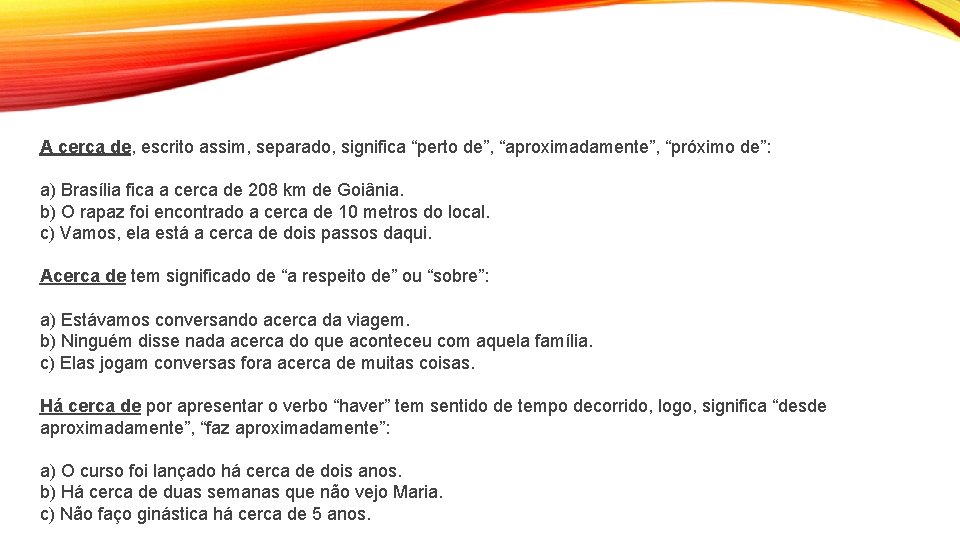 A cerca de, escrito assim, separado, significa “perto de”, “aproximadamente”, “próximo de”:

a) Brasília fica a cerca de 208 km de Goiânia.
b) O rapaz foi encontrado a cerca de 10 metros do local.
c) Vamos, ela está a cerca de dois passos daqui.

Acerca de tem significado de “a respeito de” ou “sobre”:

a) Estávamos conversando acerca da viagem.
b) Ninguém disse nada acerca do que aconteceu com aquela família.
c) Elas jogam conversas fora acerca de muitas coisas.

Há cerca de por apresentar o verbo “haver” tem sentido de tempo decorrido, logo, significa “desde aproximadamente”, “faz aproximadamente”:

a) O curso foi lançado há cerca de dois anos.
b) Há cerca de duas semanas que não vejo Maria.
c) Não faço ginástica há cerca de 5 anos.